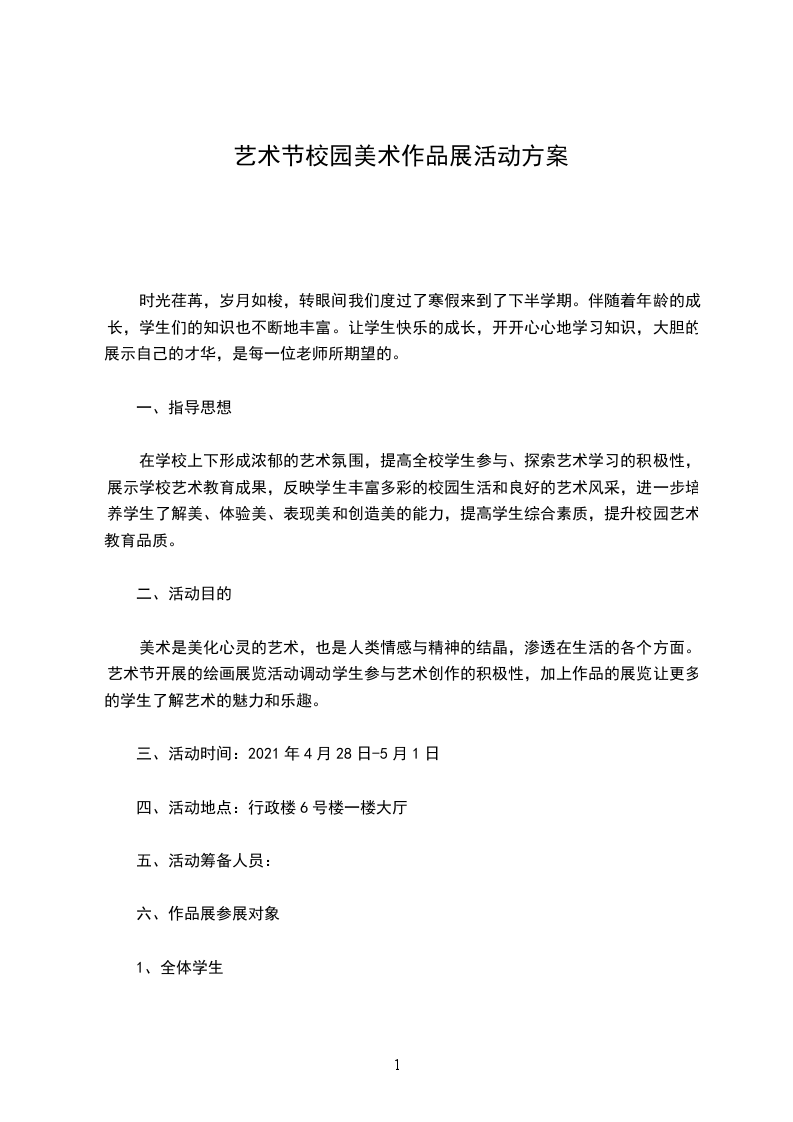 艺术节校园美术作品展活动方案

时光荏苒，岁月如梭，转眼间我们度过了寒假来到了下半学期。伴随着年龄的成长，学生们的知识也不断地丰富。让学生快乐的成长，开开心心地学习知识，大胆的展示自己的才华，是每一位老师所期望的。

一、指导思想

在学校上下形成浓郁的艺术氛围，提高全校学生参与、探索艺术学习的积极性，展示学校艺术教育成果，反映学生丰富多彩的校园生活和良好的艺术风采，进一步培养学生了解美、体验美、表现美和创造美的能力，提高学生综合素质，提升校园艺术教育品质。

二、活动目的

美术是美化心灵的艺术，也是人类情感与精神的结晶，渗透在生活的各个方面。艺术节开展的绘画展览活动调动学生参与艺术创作的积极性，加上作品的展览让更多的学生了解艺术的魅力和乐趣。

三、活动时间：2021 年 4 月 28 日-5 月 1 日

四、活动地点：行政楼 6 号楼一楼大厅

五、活动筹备人员：

六、作品展参展对象

1、全体学生

1